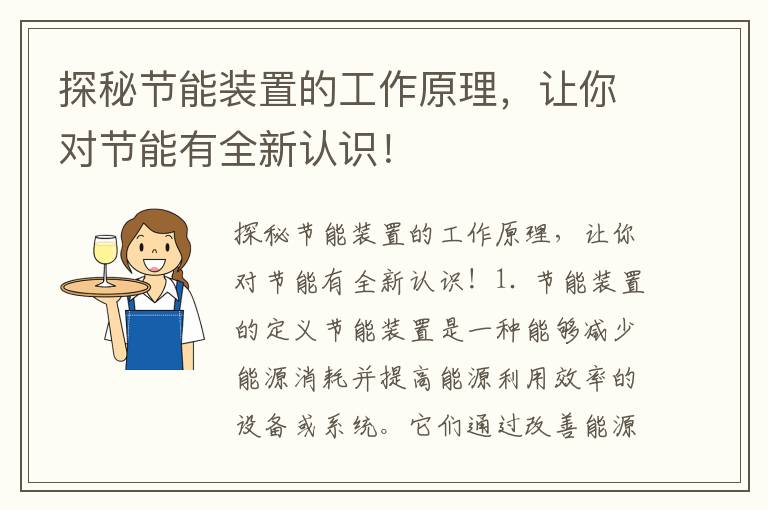 探秘节能装置的工作原理，让你对节能有全新认识！

探秘节能装置的工作原理，让你对节能有全新认识！1. 节能装置的定义节能装置是一种能够减少能源消耗并提高能源利用效率的设备或系统。它们通过改善能源